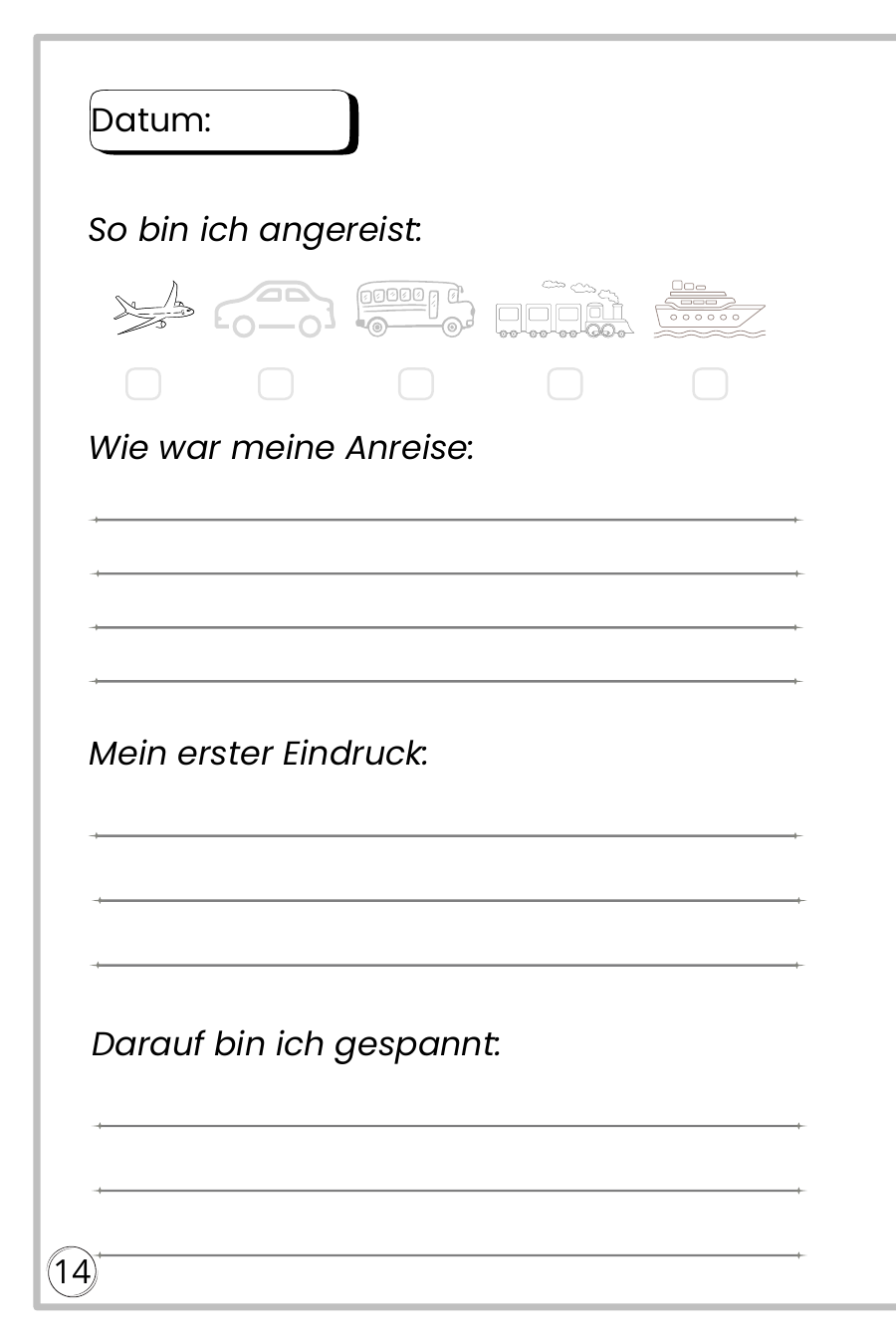 Datum:

So bin ich angereist:

Wie war meine Anreise:

Mein erster Eindruck:

Darauf bin ich gespannt:

14